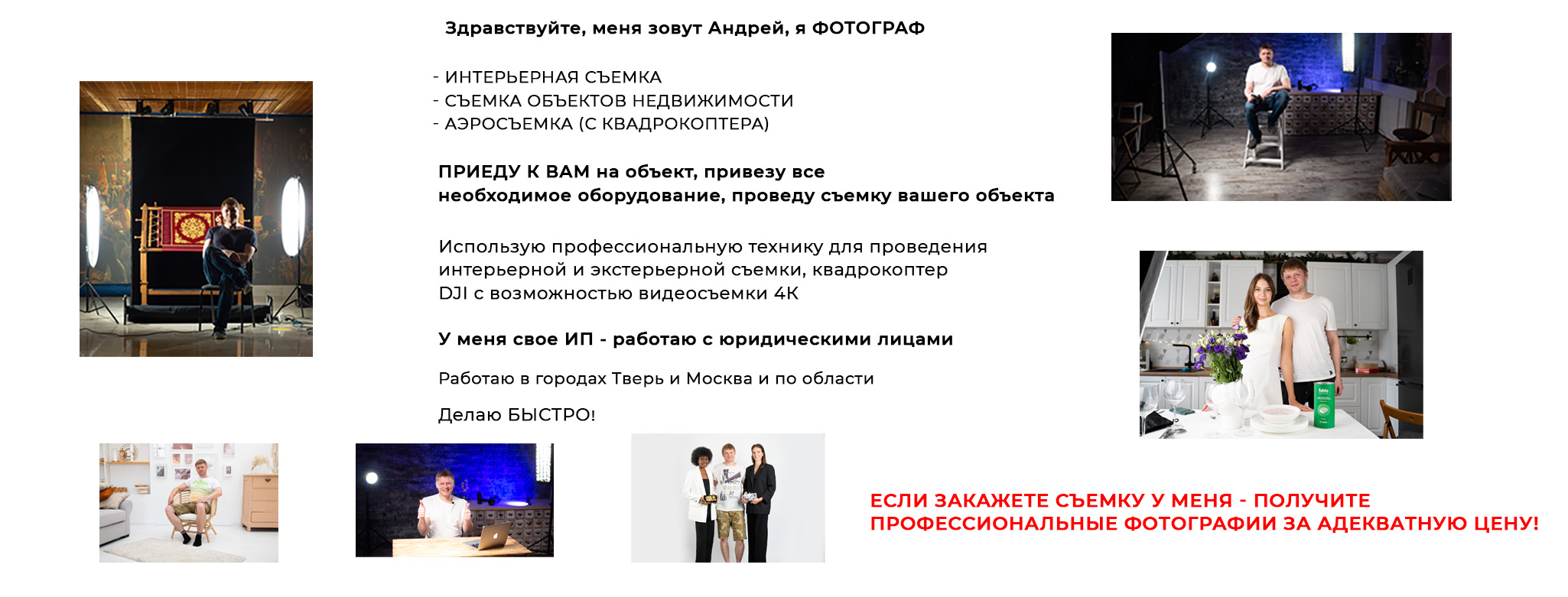 Здравствуйте, меня зовут Андрей, я ФОТОГРАФ

- ИНТЕРЬЕРНАЯ СЪЕМКА
- СЪЕМКА ОБЪЕКТОВ НЕДВИЖИМОСТИ
- АЭРОСЪЕМКА (С КВАДРОКОПТЕРА)

ПРИЕДУ К ВАМ на объект, привезу все необходимое оборудование, проведу съемку вашего объекта

Использую профессиональную технику для проведения интерьерной и экстерьерной съемки, квадрокоптер DJI с возможностью видеосъемки 4К

У меня свое ИП - работаю с юридическими лицами

Работаю в городах Тверь и Москва и по области

Делаю БЫСТРО!

ЕСЛИ ЗАКАЖЕТЕ СЪЕМКУ У МЕНЯ - ПОЛУЧИТЕ ПРОФЕССИОНАЛЬНЫЕ ФОТОГРАФИИ ЗА АДЕКВАТНУЮ ЦЕНУ!